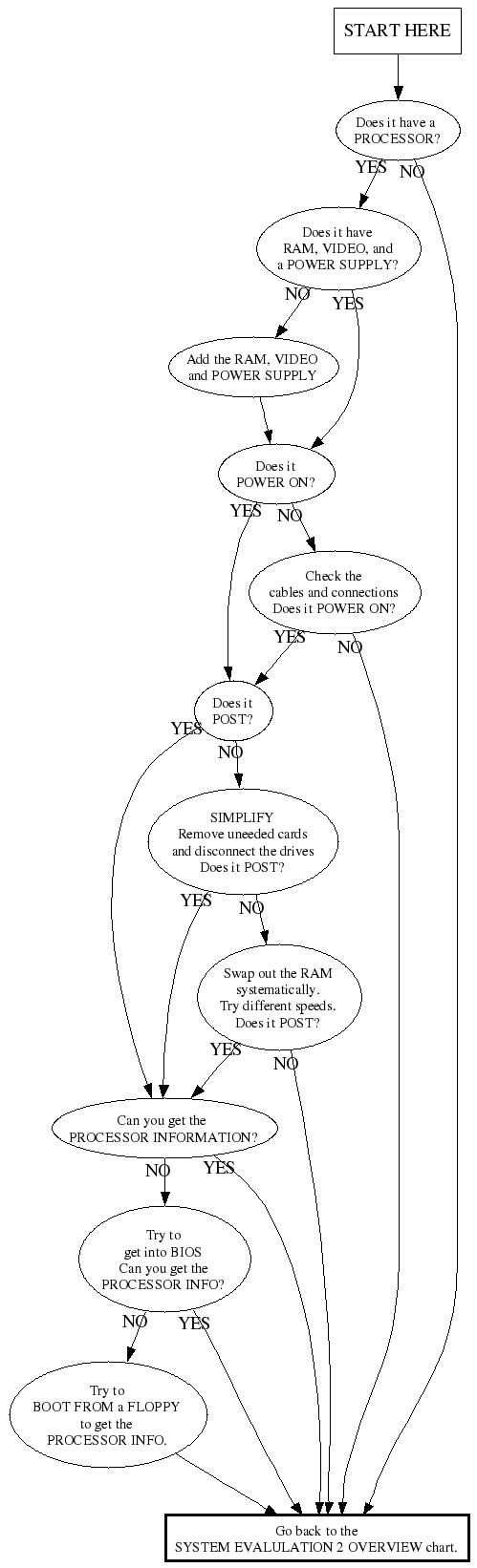 START HERE

Does it have a PROCESSOR?

YES

NO

Does it have RAM, VIDEO, and a POWER SUPPLY?

NO

YES

Add the RAM, VIDEO and POWER SUPPLY

Does it POWER ON?

YES

NO

Check the cables and connections Does it POWER ON?

YES

NO

Does it POST?

YES

NO

SIMPLIFY Remove uneeded cards and disconnect the drives Does it POST?

YES

NO

Swap out the RAM systematically. Try different speeds. Does it POST?

YES

NO

Can you get the PROCESSOR INFORMATION?

NO

YES

Try to get into BIOS Can you get the PROCESSOR INFO?

NO

YES

Try to BOOT FROM a FLOPPY to get the PROCESSOR INFO.

Go back to the SYSTEM EVALUATION 2 OVERVIEW chart.